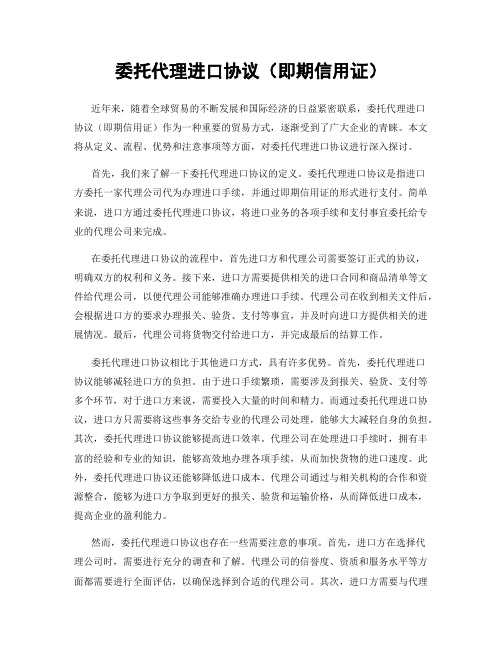 委托代理进口协议（即期信用证）

近年来，随着全球贸易的不断发展和国际经济的日益紧密联系，委托代理进口协议（即期信用证）作为一种重要的贸易方式，逐渐受到了广大企业的青睐。本文将从定义、流程、优势和注意事项等方面，对委托代理进口协议进行深入探讨。

首先，我们来了解一下委托代理进口协议的定义。委托代理进口协议是指进口方委托一家代理公司代为办理进口手续，并通过即期信用证的形式进行支付。简单来说，进口方通过委托代理进口协议，将进口业务的各项手续和支付事宜委托给专业的代理公司来完成。

在委托代理进口协议的流程中，首先进口方和代理公司需要签订正式的协议，明确双方的权利和义务。接下来，进口方需要提供相关的进口合同和商品清单等文件给代理公司，以便代理公司能够准确办理进口手续。代理公司在收到相关文件后，会根据进口方的要求办理报关、验货、支付等事宜，并及时向进口方提供相关的进展情况。最后，代理公司将货物交付给进口方，并完成最后的结算工作。

委托代理进口协议相比于其他进口方式，具有许多优势。首先，委托代理进口协议能够减轻进口方的负担。由于进口手续繁琐，需要涉及到报关、验货、支付等多个环节，对于进口方来说，需要投入大量的时间和精力。而通过委托代理进口协议，进口方只需要将这些事务交给专业的代理公司处理，能够大大减轻自身的负担。其次，委托代理进口协议能够提高进口效率。代理公司在处理进口手续时，拥有丰富的经验和专业的知识，能够高效地办理各项手续，从而加快货物的进口速度。此外，委托代理进口协议还能够降低进口成本。代理公司通过与相关机构的合作和资源整合，能够为进口方争取到更好的报关、验货和运输价格，从而降低进口成本，提高企业的盈利能力。

然而，委托代理进口协议也存在一些需要注意的事项。首先，进口方在选择代理公司时，需要进行充分的调查和了解。代理公司的信誉度、资质和服务水平等方面都需要进行全面评估，以确保选择到合适的代理公司。其次，进口方需要与代理